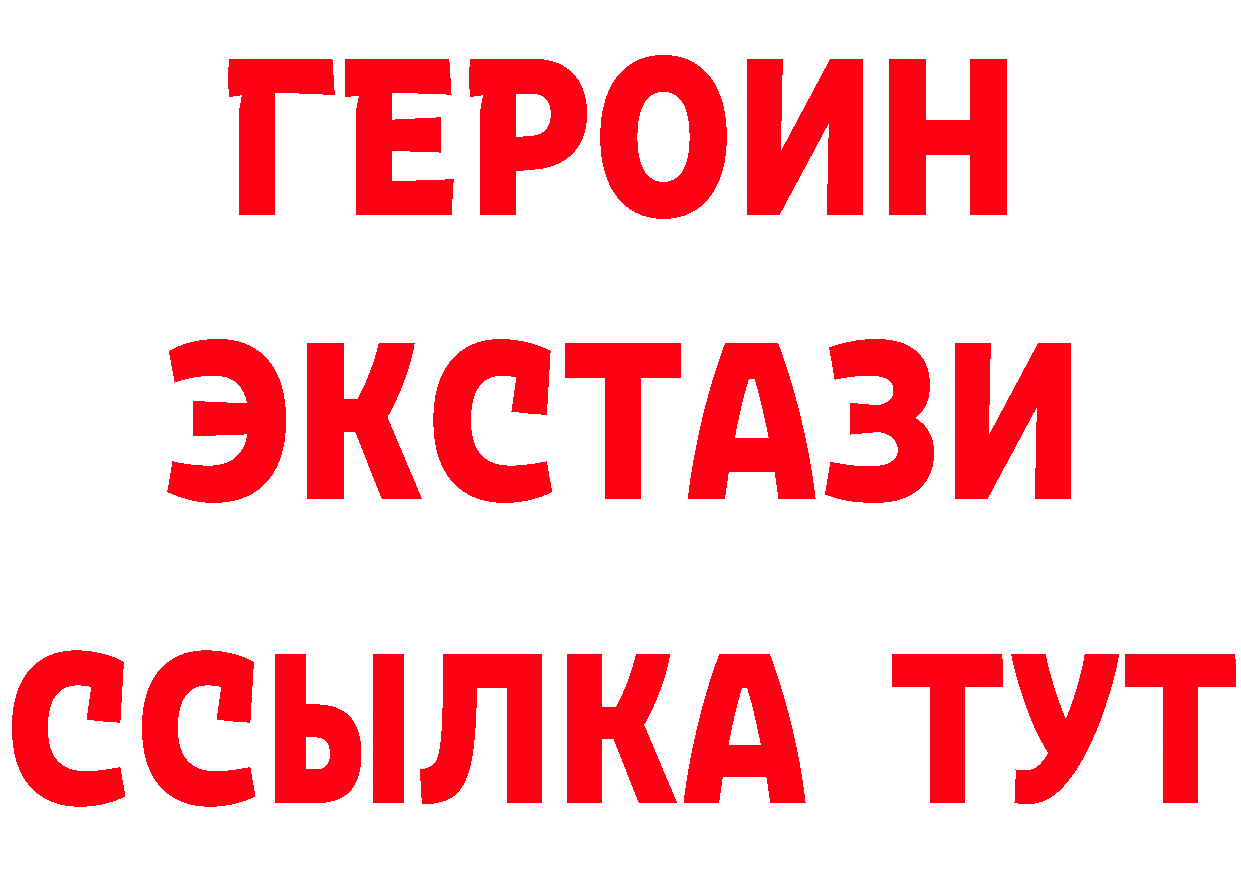 ГЕРОИН
ЭКСТАЗИ
ССЫЛКА ТУТ